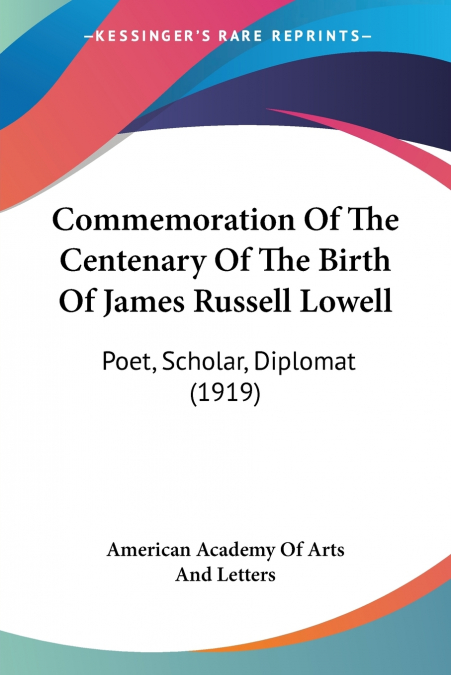 —KESSINGER'S RARE REPRINTS—

Commemoration Of The Centenary Of The Birth Of James Russell Lowell

Poet, Scholar, Diplomat (1919)

American Academy Of Arts And Letters